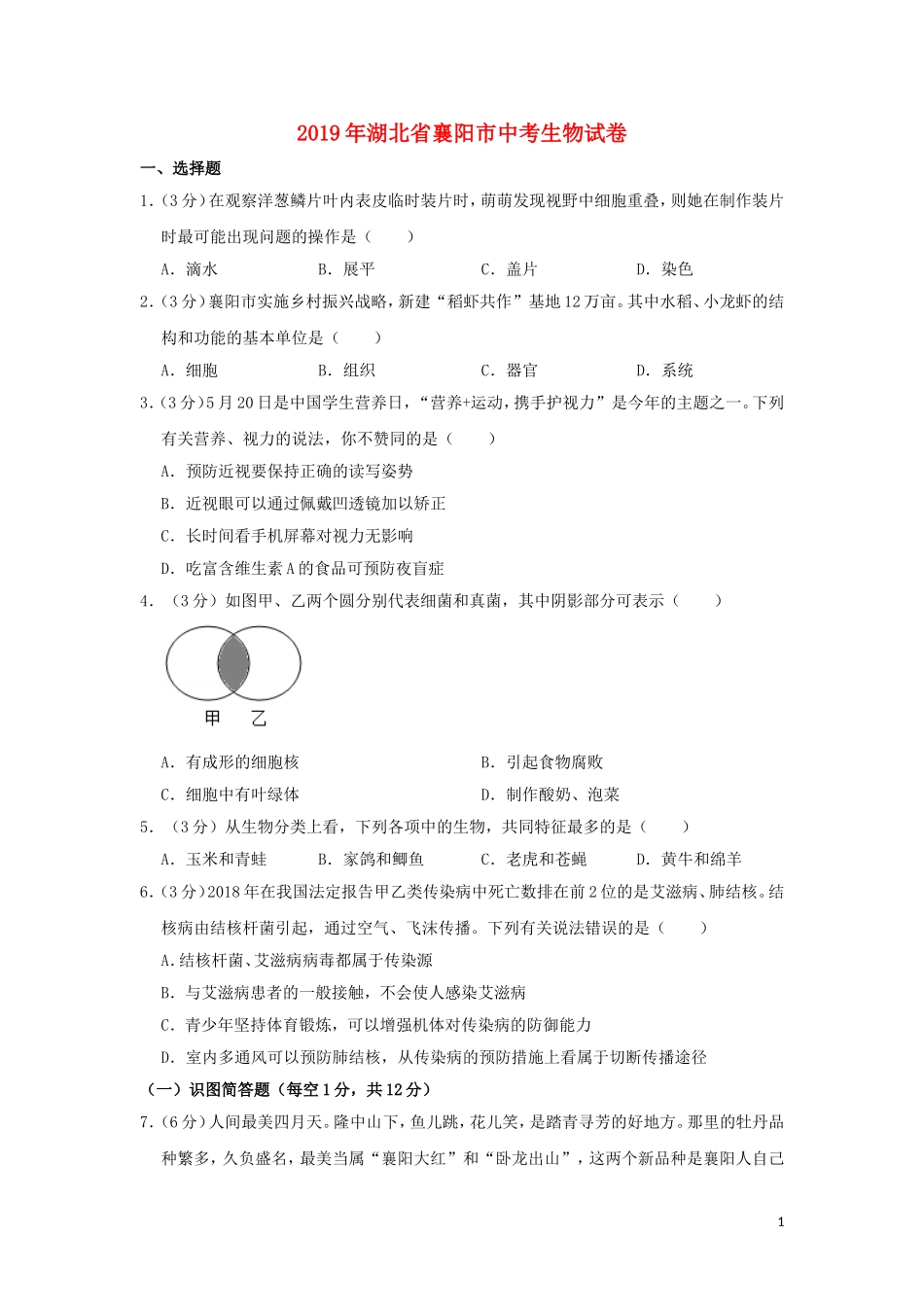 2019年湖北省襄阳市中考生物试卷

一、选择题

1.（3分）在观察洋葱鳞片叶内表皮临时装片时，萌萌发现视野中细胞重叠，则她在制作装片时最可能出现问题的操作是（　　）

A．滴水　　B．展平　　C．盖片　　D．染色

2.（3分）襄阳市实施乡村振兴战略，新建“稻虾共作”基地12万亩。其中水稻、小龙虾的结构和功能的基本单位是（　　）

A．细胞　　B．组织　　C．器官　　D．系统

3.（3分）5月20日是中国学生营养日，“营养+运动，携手护视力”是今年的主题之一。下列有关营养、视力的说法，你不赞同的是（　　）

A．预防近视要保持正确的读写姿势

B．近视眼可以通过佩戴凹透镜加以矫正

C．长时间看手机屏幕对视力无影响

D．吃富含维生素A的食品可预防夜盲症

4．（3分）如图甲、乙两个圆分别代表细菌和真菌，其中阴影部分可表示（　　）

甲　乙

A．有成形的细胞核　　B．引起食物腐败

C．细胞中有叶绿体　　D．制作酸奶、泡菜

5．（3分）从生物分类上看，下列各项中的生物，共同特征最多的是（　　）

A．玉米和青蛙　　B．家鸽和鲫鱼　　C．老虎和苍蝇　　D．黄牛和绵羊

6.（3分）2018年在我国法定报告甲乙类传染病中死亡数排在前2位的是艾滋病、肺结核。结核病由结核杆菌引起，通过空气、飞沫传播。下列有关说法错误的是（　　）

A.结核杆菌、艾滋病病毒都属于传染源

B．与艾滋病患者的一般接触，不会使人感染艾滋病

C．青少年坚持体育锻炼，可以增强机体对传染病的防御能力

D．室内多通风可以预防肺结核，从传染病的预防措施上看属于切断传播途径

（一）识图简答题（每空1分，共12分）

7.（6分）人间最美四月天。隆中山下，鱼儿跳，花儿笑，是踏青寻芳的好地方。那里的牡丹品种繁多，久负盛名，最美当属“襄阳大红”和“卧龙出山”，这两个新品种是襄阳人自己

1